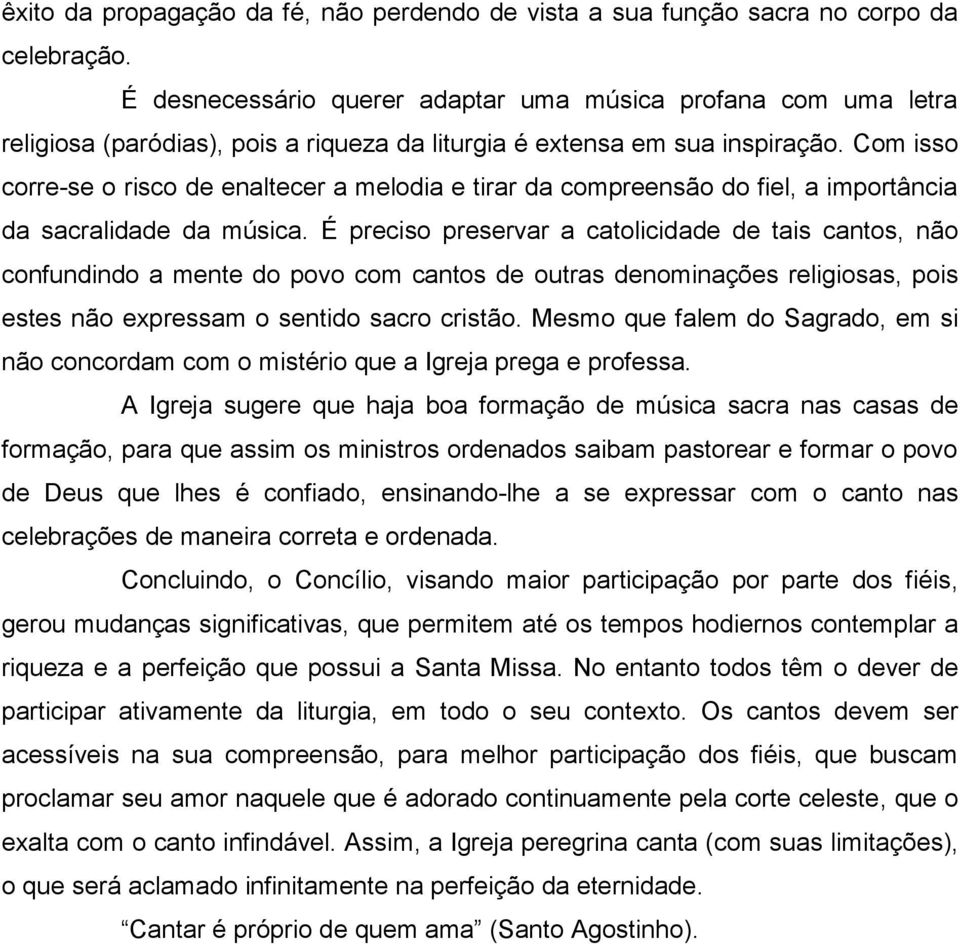 êxito da propagação da fé, não perdendo de vista a sua função sacra no corpo da celebração.

É desnecessário querer adaptar uma música profana com uma letra religiosa (paródias), pois a riqueza da liturgia é extensa em sua inspiração. Com isso corre-se o risco de enaltecer a melodia e tirar da compreensão do fiel, a importância da sacralidade da música. É preciso preservar a catolicidade de tais cantos, não confundindo a mente do povo com cantos de outras denominações religiosas, pois estes não expressam o sentido sacro cristão. Mesmo que falem do Sagrado, em si não concordam com o mistério que a Igreja prega e professa.

A Igreja sugere que haja boa formação de música sacra nas casas de formação, para que assim os ministros ordenados saibam pastorear e formar o povo de Deus que lhes é confiado, ensinando-lhe a se expressar com o canto nas celebrações de maneira correta e ordenada.

Concluindo, o Concílio, visando maior participação por parte dos fiéis, gerou mudanças significativas, que permitem até os tempos hodiernos contemplar a riqueza e a perfeição que possui a Santa Missa. No entanto todos têm o dever de participar ativamente da liturgia, em todo o seu contexto. Os cantos devem ser acessíveis na sua compreensão, para melhor participação dos fiéis, que buscam proclamar seu amor naquele que é adorado continuamente pela corte celeste, que o exalta com o canto infindável. Assim, a Igreja peregrina canta (com suas limitações), o que será aclamado infinitamente na perfeição da eternidade.

“Cantar é próprio de quem ama” (Santo Agostinho).